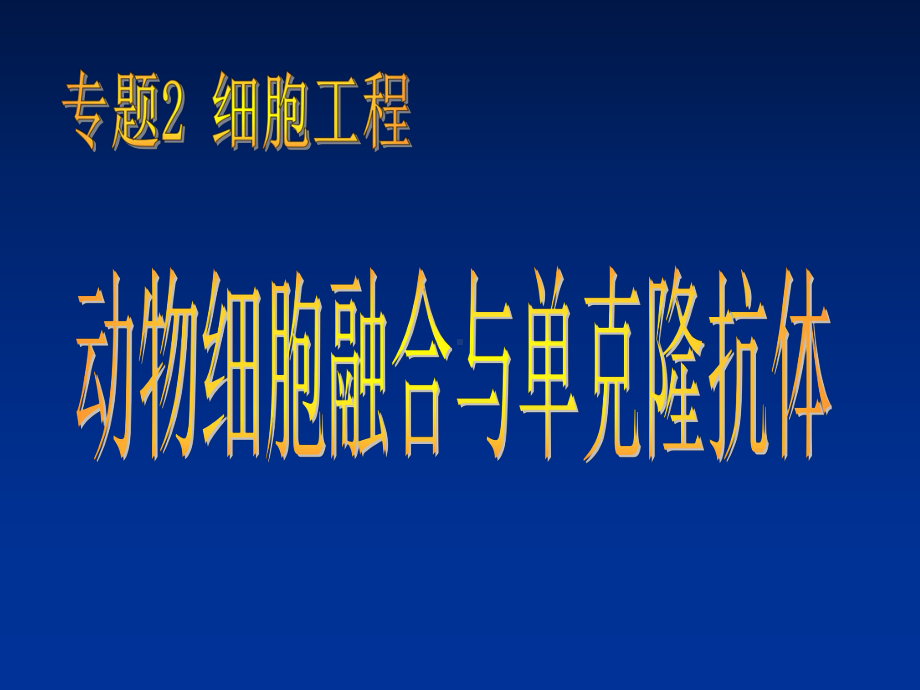 专题2 细胞工程

动物细胞融合与单克隆抗体